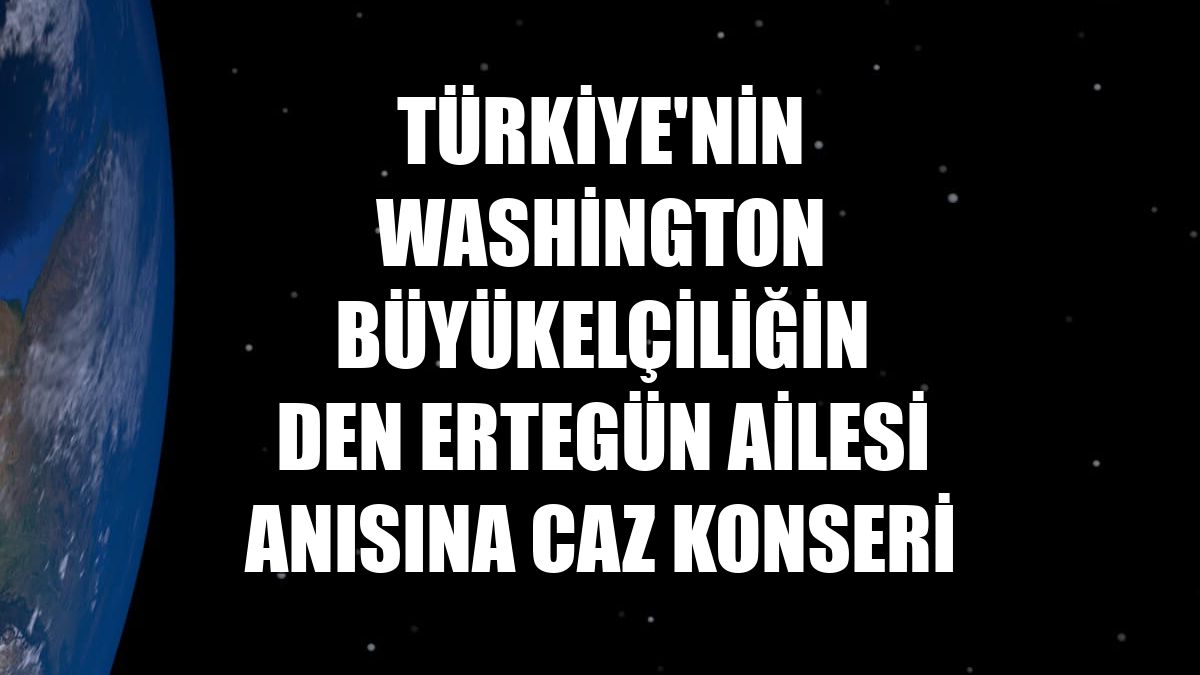 TÜRKİYE'NİN WASHİNGTON BÜYÜKELÇİLİĞİN DEN ERTEGÜN AİLESİ ANISINA CAZ KONSERİ